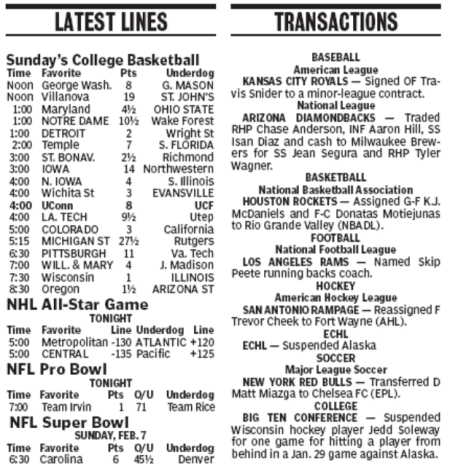 LATEST LINES

Sunday's College Basketball

| Time | Favorite | Pts | Underdog |
|---|---|---|---|
| Noon | George Wash. | 8 | G. MASON |
| Noon | Villanova | 19 | ST. JOHN'S |
| 1:00 | Maryland | 4½ | OHIO STATE |
| 1:00 | NOTRE DAME | 10½ | Wake Forest |
| 1:00 | DETROIT | 2 | Wright St |
| 2:00 | Temple | 7 | S. FLORIDA |
| 3:00 | ST. BONAV. | 2½ | Richmond |
| 3:00 | IOWA | 14 | Northwestern |
| 4:00 | N. IOWA | 4 | S. Illinois |
| 4:00 | Wichita St | 3 | EVANSVILLE |
| 4:00 | UConn | 8 | UCF |
| 4:00 | LA. TECH | 9½ | Utep |
| 5:00 | COLORADO | 3 | California |
| 5:15 | MICHIGAN ST | 27½ | Rutgers |
| 6:30 | PITTSBURGH | 11 | Va. Tech |
| 7:00 | WILL. & MARY | 4 | J. Madison |
| 7:30 | Wisconsin | 1 | ILLINOIS |
| 8:30 | Oregon | 1½ | ARIZONA ST |

NHL All-Star Game
TONIGHT

| Time | Favorite | Line | Underdog | Line |
|---|---|---|---|---|
| 5:00 | Metropolitan | -130 | ATLANTIC | +120 |
| 5:00 | CENTRAL | -135 | Pacific | +125 |

NFL Pro Bowl
TONIGHT

| Time | Favorite | Pts | O/U | Underdog |
|---|---|---|---|---|
| 7:00 | Team Irvin | 1 | 71 | Team Rice |

NFL Super Bowl
SUNDAY, FEB. 7

| Time | Favorite | Pts | O/U | Underdog |
|---|---|---|---|---|
| 6:30 | Carolina | 6 | 45½ | Denver |

TRANSACTIONS

BASEBALL
American League
KANSAS CITY ROYALS — Signed OF Travis Snider to a minor-league contract.
National League
ARIZONA DIAMONDBACKS — Traded RHP Chase Anderson, INF Aaron Hill, SS Isan Diaz and cash to Milwaukee Brewers for SS Jean Segura and RHP Tyler Wagner.
BASKETBALL
National Basketball Association
HOUSTON ROCKETS — Assigned G-F K.J. McDaniels and F-C Donatas Motiejunas to Rio Grande Valley (NBADL).
FOOTBALL
National Football League
LOS ANGELES RAMS — Named Skip Peete running backs coach.
HOCKEY
American Hockey League
SAN ANTONIO RAMPAGE — Reassigned F Trevor Cheek to Fort Wayne (AHL).
ECHL
ECHL — Suspended Alaska
SOCCER
Major League Soccer
NEW YORK RED BULLS — Transferred D Matt Miazga to Chelsea FC (EPL).
COLLEGE
BIG TEN CONFERENCE — Suspended Wisconsin hockey player Jedd Soleway for one game for hitting a player from behind in a Jan. 29 game against Alaska.